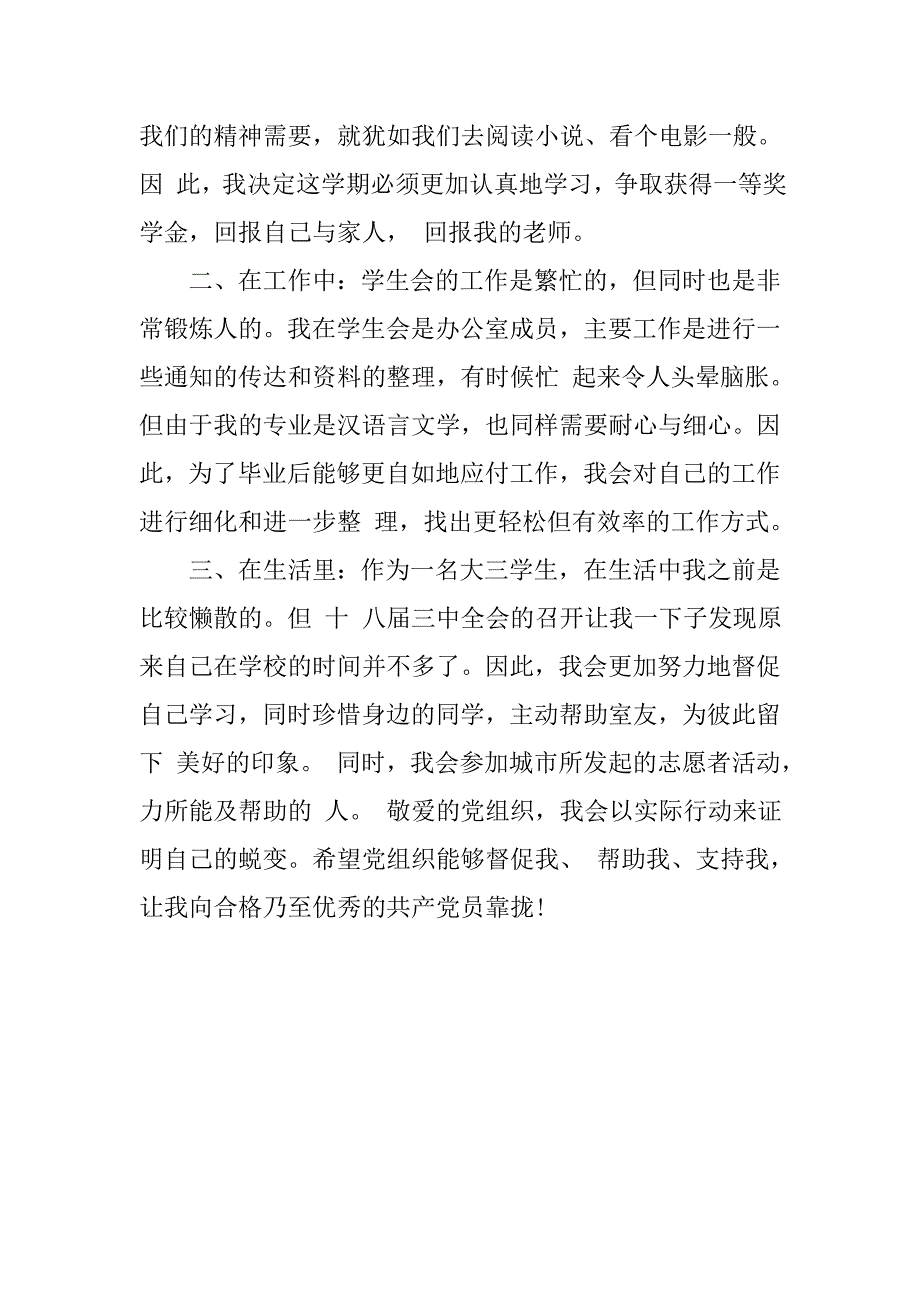 我们的精神需要，就犹如我们去阅读小说、看个电影一般。因 此，我决定这学期必须更加认真地学习，争取获得一等奖学金，回报自己与家人， 回报我的老师。

二、在工作中：学生会的工作是繁忙的，但同时也是非常锻炼人的。我在学生会是办公室成员，主要工作是进行一些通知的传达和资料的整理，有时候忙 起来令人头晕脑胀。但由于我的专业是汉语言文学，也同样需要耐心与细心。因此，为了毕业后能够更自如地应付工作，我会对自己的工作进行细化和进一步整 理，找出更轻松但有效率的工作方式。

三、在生活里：作为一名大三学生，在生活中我之前是比较懒散的。但 十 八届三中全会的召开让我一下子发现原来自己在学校的时间并不多了。因此，我会更加努力地督促自己学习，同时珍惜身边的同学，主动帮助室友，为彼此留下 美好的印象。 同时，我会参加城市所发起的志愿者活动，力所能及帮助的 人。 敬爱的党组织，我会以实际行动来证明自己的蜕变。希望党组织能够督促我、 帮助我、支持我，让我向合格乃至优秀的共产党员靠拢！